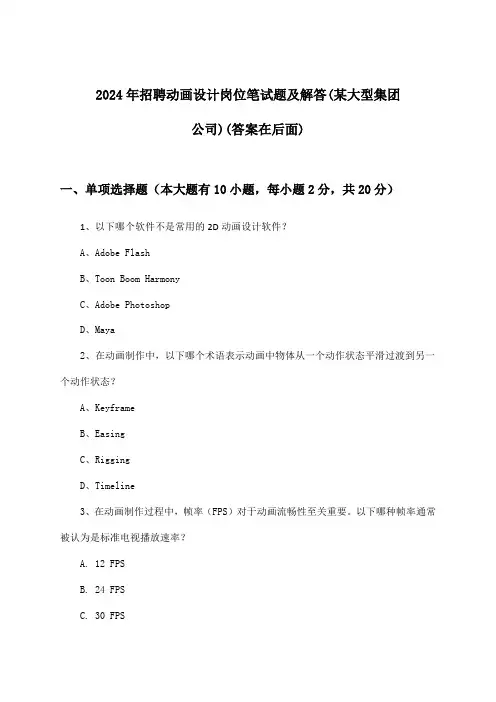 2024年招聘动画设计岗位笔试题及解答(某大型集团公司)(答案在后面)

一、单项选择题（本大题有10小题，每小题2分，共20分）

1、以下哪个软件不是常用的2D动画设计软件？

A、Adobe Flash

B、Toon Boom Harmony

C、Adobe Photoshop

D、Maya

2、在动画制作中，以下哪个术语表示动画中物体从一个动作状态平滑过渡到另一个动作状态？

A、Keyframe

B、Easing

C、Rigging

D、Timeline

3、在动画制作过程中，帧率（FPS）对于动画流畅性至关重要。以下哪种帧率通常被认为是标准电视播放速率？

A. 12 FPS

B. 24 FPS

C. 30 FPS